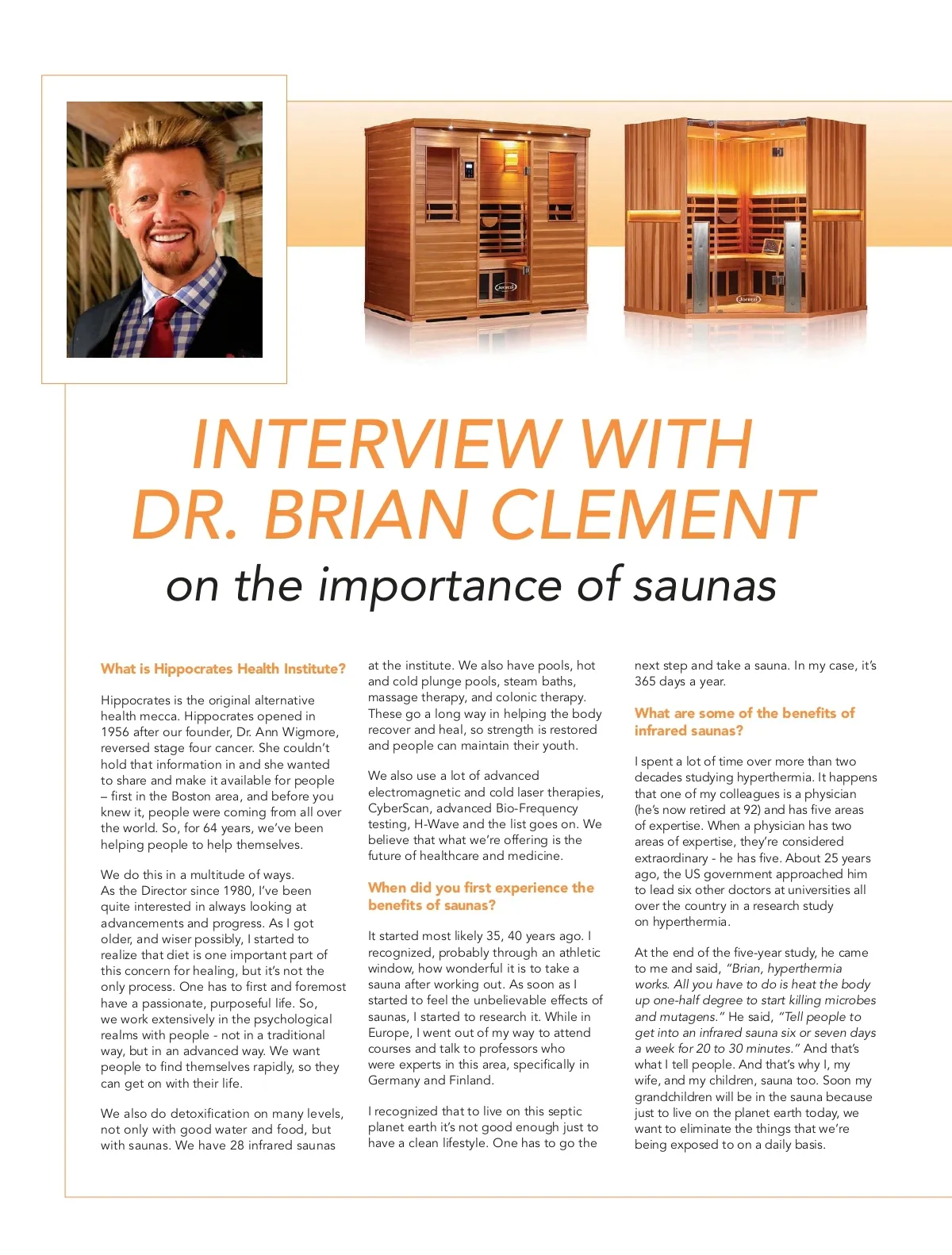 INTERVIEW WITH DR. BRIAN CLEMENT

on the importance of saunas

What is Hippocrates Health Institute?

Hippocrates is the original alternative health mecca. Hippocrates opened in 1956 after our founder, Dr. Ann Wigmore, reversed stage four cancer. She couldn't hold that information in and she wanted to share and make it available for people – first in the Boston area, and before you knew it, people were coming from all over the world. So, for 64 years, we've been helping people to help themselves.

We do this in a multitude of ways. As the Director since 1980, I've been quite interested in always looking at advancements and progress. As I got older, and wiser possibly, I started to realize that diet is one important part of this concern for healing, but it's not the only process. One has to first and foremost have a passionate, purposeful life. So, we work extensively in the psychological realms with people - not in a traditional way, but in an advanced way. We want people to find themselves rapidly, so they can get on with their life.

We also do detoxification on many levels, not only with good water and food, but with saunas. We have 28 infrared saunas at the institute. We also have pools, hot and cold plunge pools, steam baths, massage therapy, and colonic therapy. These go a long way in helping the body recover and heal, so strength is restored and people can maintain their youth.

We also use a lot of advanced electromagnetic and cold laser therapies, CyberScan, advanced Bio-Frequency testing, H-Wave and the list goes on. We believe that what we're offering is the future of healthcare and medicine.

When did you first experience the benefits of saunas?

It started most likely 35, 40 years ago. I recognized, probably through an athletic window, how wonderful it is to take a sauna after working out. As soon as I started to feel the unbelievable effects of saunas, I started to research it. While in Europe, I went out of my way to attend courses and talk to professors who were experts in this area, specifically in Germany and Finland.

I recognized that to live on this septic planet earth it's not good enough just to have a clean lifestyle. One has to go the next step and take a sauna. In my case, it's 365 days a year.

What are some of the benefits of infrared saunas?

I spent a lot of time over more than two decades studying hyperthermia. It happens that one of my colleagues is a physician (he's now retired at 92) and has five areas of expertise. When a physician has two areas of expertise, they're considered extraordinary - he has five. About 25 years ago, the US government approached him to lead six other doctors at universities all over the country in a research study on hyperthermia.

At the end of the five-year study, he came to me and said, "Brian, hyperthermia works. All you have to do is heat the body up one-half degree to start killing microbes and mutagens." He said, "Tell people to get into an infrared sauna six or seven days a week for 20 to 30 minutes." And that's what I tell people. And that's why I, my wife, and my children, sauna too. Soon my grandchildren will be in the sauna because just to live on the planet earth today, we want to eliminate the things that we're being exposed to on a daily basis.